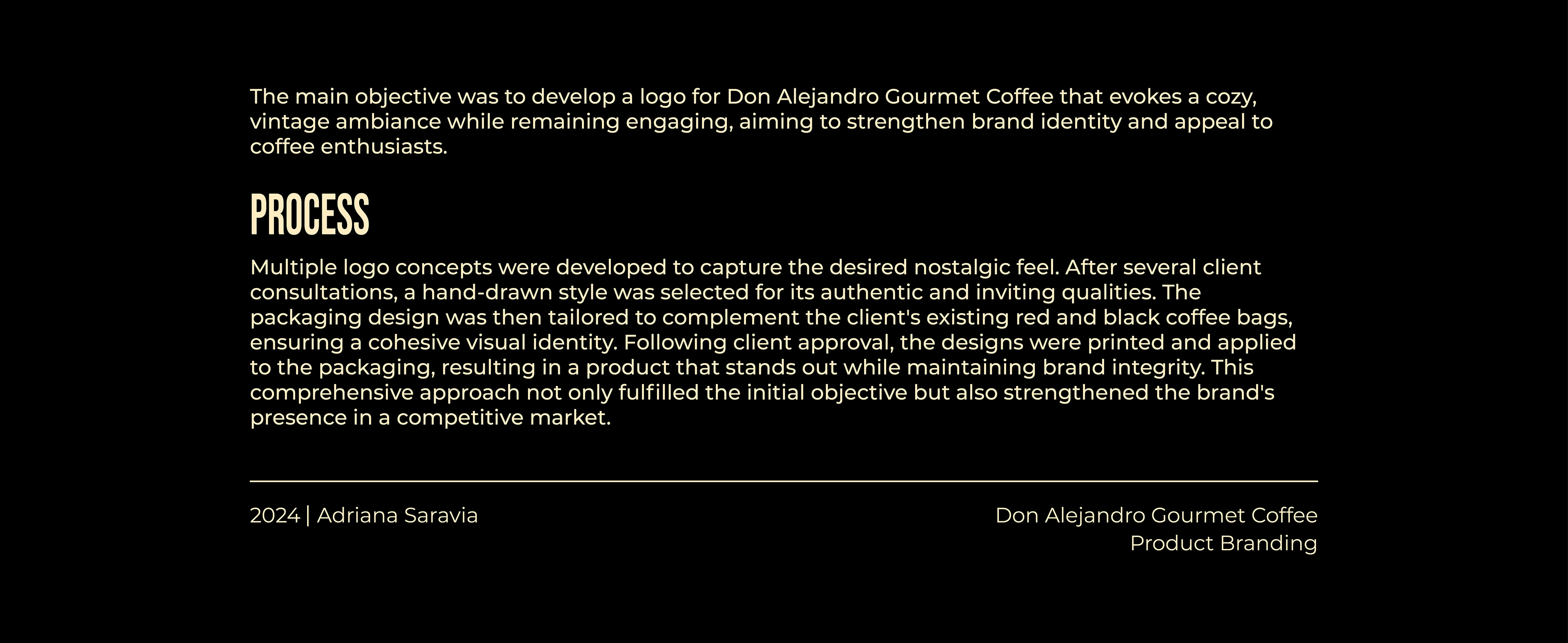 The main objective was to develop a logo for Don Alejandro Gourmet Coffee that evokes a cozy, vintage ambiance while remaining engaging, aiming to strengthen brand identity and appeal to coffee enthusiasts.

PROCESS

Multiple logo concepts were developed to capture the desired nostalgic feel. After several client consultations, a hand-drawn style was selected for its authentic and inviting qualities. The packaging design was then tailored to complement the client's existing red and black coffee bags, ensuring a cohesive visual identity. Following client approval, the designs were printed and applied to the packaging, resulting in a product that stands out while maintaining brand integrity. This comprehensive approach not only fulfilled the initial objective but also strengthened the brand's presence in a competitive market.

2024 | Adriana Saravia

Don Alejandro Gourmet Coffee
Product Branding